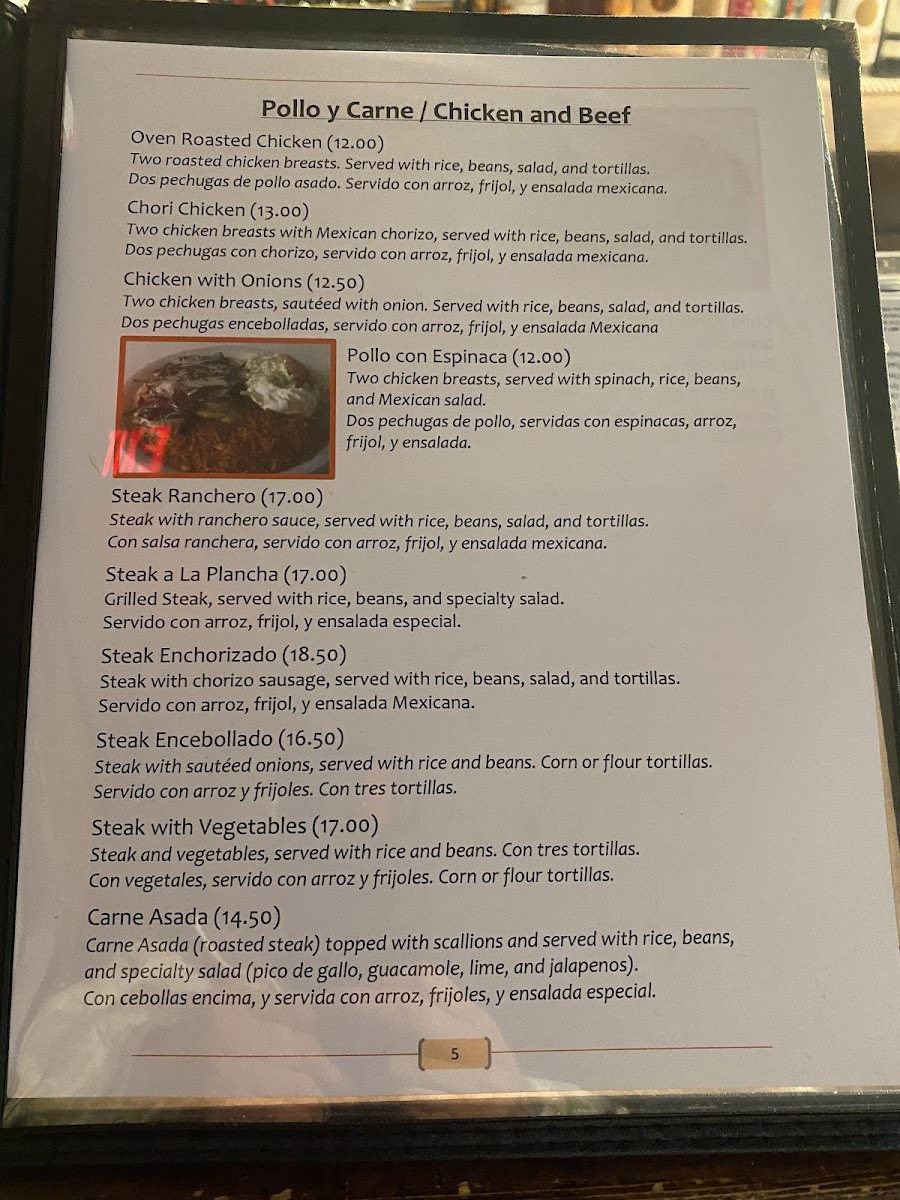 Pollo y Carne / Chicken and Beef

Oven Roasted Chicken (12.00)
Two roasted chicken breasts. Served with rice, beans, salad, and tortillas.
Dos pechugas de pollo asado. Servido con arroz, frijol, y ensalada mexicana.

Chori Chicken (13.00)
Two chicken breasts with Mexican chorizo, served with rice, beans, salad, and tortillas.
Dos pechugas con chorizo, servido con arroz, frijol, y ensalada mexicana.

Chicken with Onions (12.50)
Two chicken breasts, sautéed with onion. Served with rice, beans, salad, and tortillas.
Dos pechugas encebolladas, servido con arroz, frijol, y ensalada Mexicana

Pollo con Espinaca (12.00)
Two chicken breasts, served with spinach, rice, beans, and Mexican salad.
Dos pechugas de pollo, servidas con espinacas, arroz, frijol, y ensalada.

Steak Ranchero (17.00)
Steak with ranchero sauce, served with rice, beans, salad, and tortillas.
Con salsa ranchera, servido con arroz, frijol, y ensalada mexicana.

Steak a La Plancha (17.00)
Grilled Steak, served with rice, beans, and specialty salad.
Servido con arroz, frijol, y ensalada especial.

Steak Enchorizado (18.50)
Steak with chorizo sausage, served with rice, beans, salad, and tortillas.
Servido con arroz, frijol, y ensalada Mexicana.

Steak Encebollado (16.50)
Steak with sautéed onions, served with rice and beans. Corn or flour tortillas.
Servido con arroz y frijoles. Con tres tortillas.

Steak with Vegetables (17.00)
Steak and vegetables, served with rice and beans. Con tres tortillas.
Con vegetales, servido con arroz y frijoles. Corn or flour tortillas.

Carne Asada (14.50)
Carne Asada (roasted steak) topped with scallions and served with rice, beans, and specialty salad (pico de gallo, guacamole, lime, and jalapenos).
Con cebollas encima, y servida con arroz, frijoles, y ensalada especial.

5